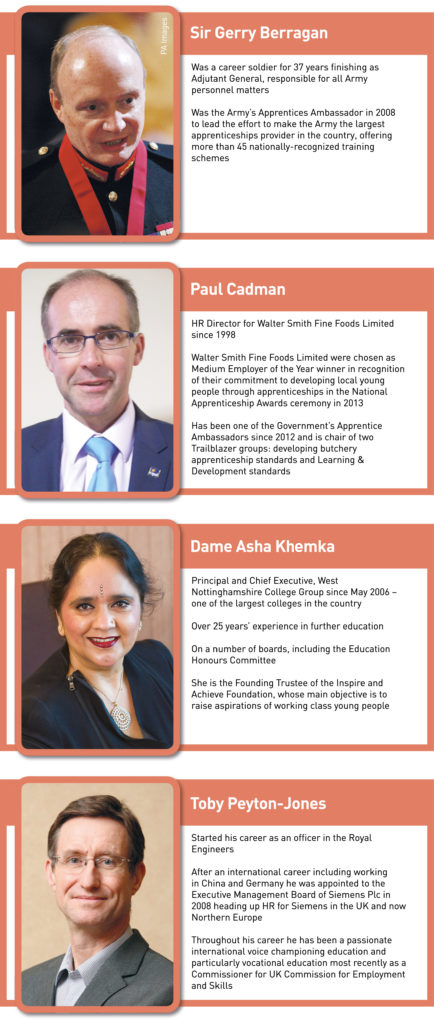 PA Images

Sir Gerry Berragan

Was a career soldier for 37 years finishing as Adjutant General, responsible for all Army personnel matters

Was the Army's Apprentices Ambassador in 2008 to lead the effort to make the Army the largest apprenticeships provider in the country, offering more than 45 nationally-recognized training schemes

Paul Cadman

HR Director for Walter Smith Fine Foods Limited since 1998

Walter Smith Fine Foods Limited were chosen as Medium Employer of the Year winner in recognition of their commitment to developing local young people through apprenticeships in the National Apprenticeship Awards ceremony in 2013

Has been one of the Government's Apprentice Ambassadors since 2012 and is chair of two Trailblazer groups: developing butchery apprenticeship standards and Learning & Development standards

Dame Asha Khemka

Principal and Chief Executive, West Nottinghamshire College Group since May 2006 – one of the largest colleges in the country

Over 25 years' experience in further education

On a number of boards, including the Education Honours Committee

She is the Founding Trustee of the Inspire and Achieve Foundation, whose main objective is to raise aspirations of working class young people

Toby Peyton-Jones

Started his career as an officer in the Royal Engineers

After an international career including working in China and Germany he was appointed to the Executive Management Board of Siemens Plc in 2008 heading up HR for Siemens in the UK and now Northern Europe

Throughout his career he has been a passionate international voice championing education and particularly vocational education most recently as a Commissioner for UK Commission for Employment and Skills